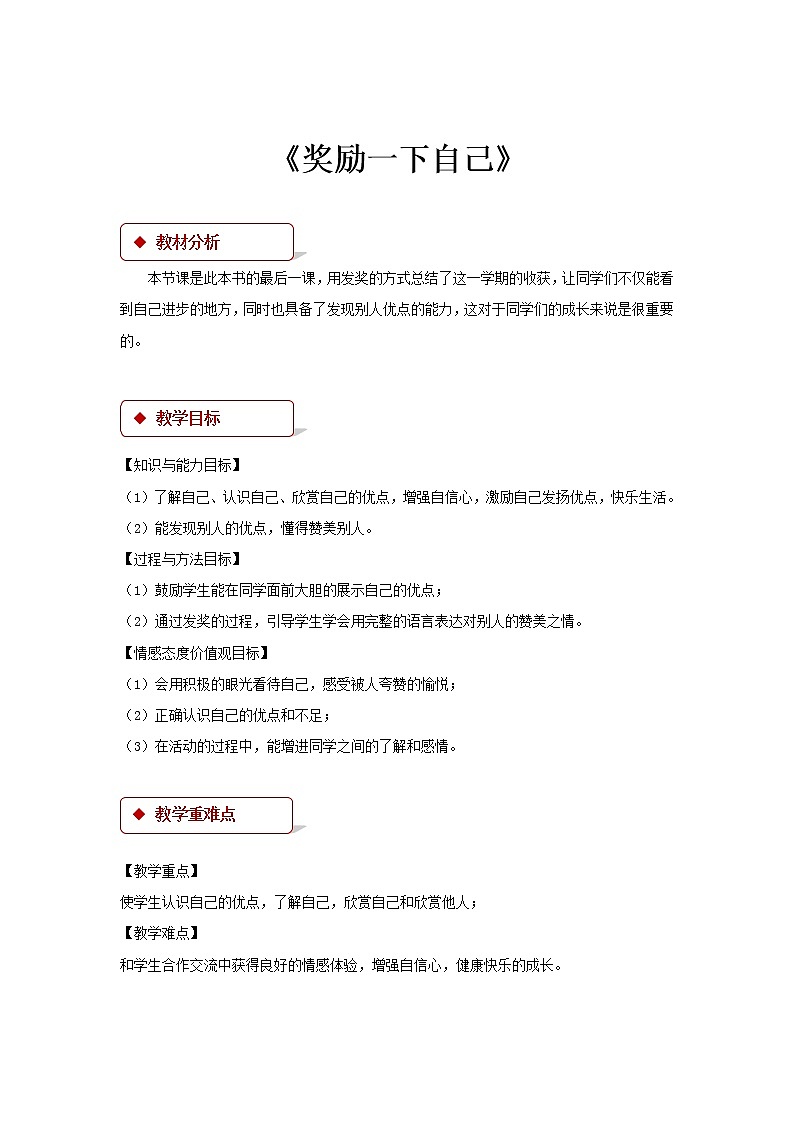 《奖励一下自己》

◆ 教材分析

本节课是此本书的最后一课，用发奖的方式总结了这一学期的收获，让同学们不仅能看到自己进步的地方，同时也具备了发现别人优点的能力，这对于同学们的成长来说是很重要的。

◆ 教学目标

【知识与能力目标】
（1）了解自己、认识自己、欣赏自己的优点，增强自信心，激励自己发扬优点，快乐生活。
（2）能发现别人的优点，懂得赞美别人。
【过程与方法目标】
（1）鼓励学生能在同学面前大胆的展示自己的优点；
（2）通过发奖的过程，引导学生学会用完整的语言表达对别人的赞美之情。
【情感态度价值观目标】
（1）会用积极的眼光看待自己，感受被人夸赞的愉悦；
（2）正确认识自己的优点和不足；
（3）在活动的过程中，能增进同学之间的了解和感情。

◆ 教学重难点

【教学重点】
使学生认识自己的优点，了解自己，欣赏自己和欣赏他人；
【教学难点】
和学生合作交流中获得良好的情感体验，增强自信心，健康快乐的成长。